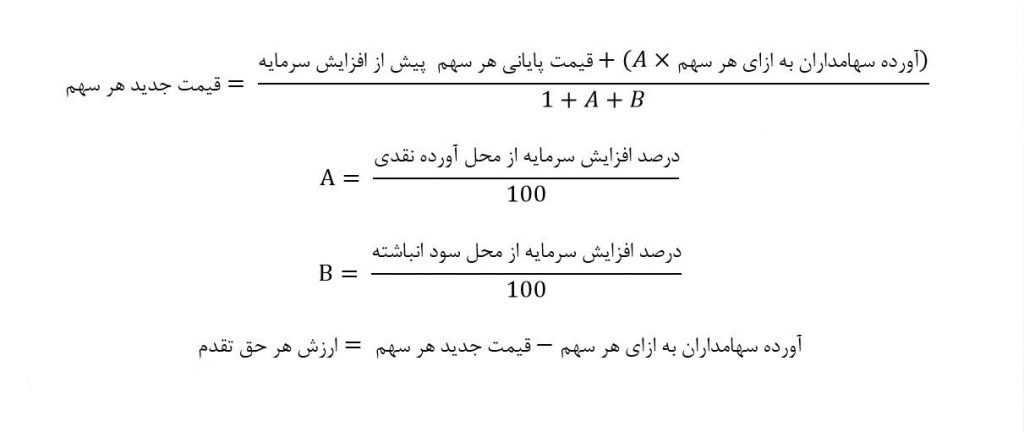 $\text{قیمت جدید هر سهم} = \frac{\text{قیمت پایانی هر سهم پیش از افزایش سرمایه} + (A \times \text{آورده سهامداران به ازای هر سهم})}{1 + A + B}$

$A = \frac{\text{درصد افزایش سرمایه از محل آورده نقدی}}{100}$

$B = \frac{\text{درصد افزایش سرمایه از محل سود انباشته}}{100}$

$\text{ارزش هر حق تقدم} = \text{قیمت جدید هر سهم} - \text{آورده سهامداران به ازای هر سهم}$